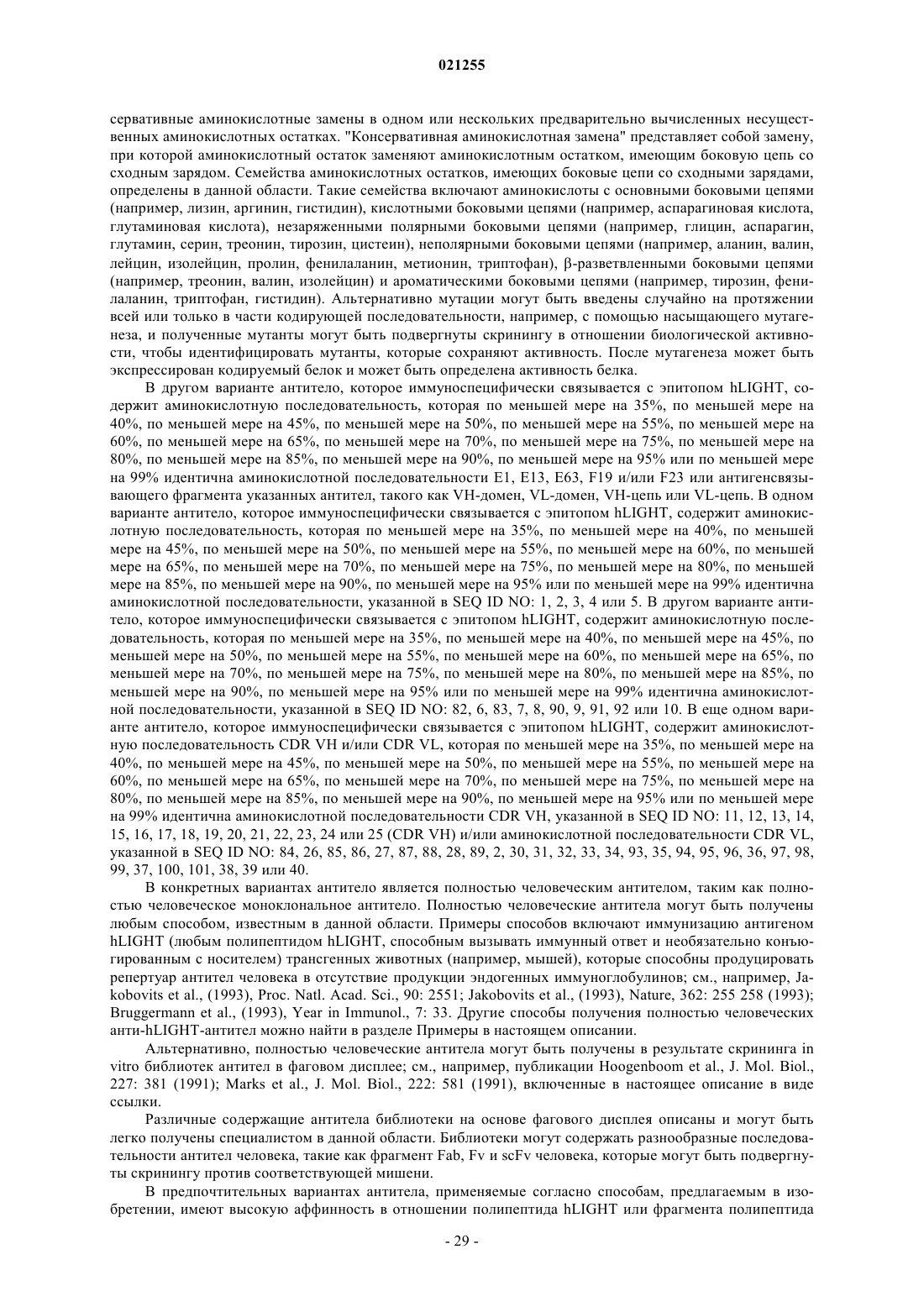 021255

сервативные аминокислотные замены в одном или нескольких предварительно вычисленных несущественных аминокислотных остатках. "Консервативная аминокислотная замена" представляет собой замену, при которой аминокислотный остаток заменяют аминокислотным остатком, имеющим боковую цепь со сходным зарядом. Семейства аминокислотных остатков, имеющих боковые цепи со сходными зарядами, определены в данной области. Такие семейства включают аминокислоты с основными боковыми цепями (например, лизин, аргинин, гистидин), кислотными боковыми цепями (например, аспарагиновая кислота, глутаминовая кислота), незаряженными полярными боковыми цепями (например, глицин, аспарагин, глутамин, серин, треонин, тирозин, цистеин), неполярными боковыми цепями (например, аланин, валин, лейцин, изолейцин, пролин, фенилаланин, метионин, триптофан), β-разветвленными боковыми цепями (например, треонин, валин, изолейцин) и ароматическими боковыми цепями (например, тирозин, фенилаланин, триптофан, гистидин). Альтернативно мутации могут быть введены случайно на протяжении всей или только в части кодирующей последовательности, например, с помощью насыщающего мутагенеза, и полученные мутанты могут быть подвергнуты скринингу в отношении биологической активности, чтобы идентифицировать мутанты, которые сохраняют активность. После мутагенеза может быть экспрессирован кодируемый белок и может быть определена активность белка.

В другом варианте антитело, которое иммуноспецифически связывается с эпитопом hLIGHT, содержит аминокислотную последовательность, которая по меньшей мере на 35%, по меньшей мере на 40%, по меньшей мере на 45%, по меньшей мере на 50%, по меньшей мере на 55%, по меньшей мере на 60%, по меньшей мере на 65%, по меньшей мере на 70%, по меньшей мере на 75%, по меньшей мере на 80%, по меньшей мере на 85%, по меньшей мере на 90%, по меньшей мере на 95% или по меньшей мере на 99% идентична аминокислотной последовательности E1, E13, E63, F19 и/или F23 или антигенсвязывающего фрагмента указанных антител, такого как VH-домен, VL-домен, VH-цепь или VL-цепь. В одном варианте антитело, которое иммуноспецифически связывается с эпитопом hLIGHT, содержит аминокислотную последовательность, которая по меньшей мере на 35%, по меньшей мере на 40%, по меньшей мере на 45%, по меньшей мере на 50%, по меньшей мере на 55%, по меньшей мере на 60%, по меньшей мере на 65%, по меньшей мере на 70%, по меньшей мере на 75%, по меньшей мере на 80%, по меньшей мере на 85%, по меньшей мере на 90%, по меньшей мере на 95% или по меньшей мере на 99% идентична аминокислотной последовательности, указанной в SEQ ID NO: 1, 2, 3, 4 или 5. В другом варианте антитело, которое иммуноспецифически связывается с эпитопом hLIGHT, содержит аминокислотную последовательность, которая по меньшей мере на 35%, по меньшей мере на 40%, по меньшей мере на 45%, по меньшей мере на 50%, по меньшей мере на 55%, по меньшей мере на 60%, по меньшей мере на 65%, по меньшей мере на 70%, по меньшей мере на 75%, по меньшей мере на 80%, по меньшей мере на 85%, по меньшей мере на 90%, по меньшей мере на 95% или по меньшей мере на 99% идентична аминокислотной последовательности, указанной в SEQ ID NO: 82, 6, 83, 7, 8, 90, 9, 91, 92 или 10. В еще одном варианте антитело, которое иммуноспецифически связывается с эпитопом hLIGHT, содержит аминокислотную последовательность CDR VH и/или CDR VL, которая по меньшей мере на 35%, по меньшей мере на 40%, по меньшей мере на 45%, по меньшей мере на 50%, по меньшей мере на 55%, по меньшей мере на 60%, по меньшей мере на 65%, по меньшей мере на 70%, по меньшей мере на 75%, по меньшей мере на 80%, по меньшей мере на 85%, по меньшей мере на 90%, по меньшей мере на 95% или по меньшей мере на 99% идентична аминокислотной последовательности CDR VH, указанной в SEQ ID NO: 11, 12, 13, 14, 15, 16, 17, 18, 19, 20, 21, 22, 23, 24 или 25 (CDR VH) и/или аминокислотной последовательности CDR VL, указанной в SEQ ID NO: 84, 26, 85, 86, 27, 87, 88, 28, 89, 2, 30, 31, 32, 33, 34, 93, 35, 94, 95, 96, 36, 97, 98, 99, 37, 100, 101, 38, 39 или 40.

В конкретных вариантах антитело является полностью человеческим антителом, таким как полностью человеческое моноклональное антитело. Полностью человеческие антитела могут быть получены любым способом, известным в данной области. Примеры способов включают иммунизацию антигеном hLIGHT (любым полипептидом hLIGHT, способным вызывать иммунный ответ и необязательно конъюгированным с носителем) трансгенных животных (например, мышей), которые способны продуцировать репертуар антител человека в отсутствие продукции эндогенных иммуноглобулинов; см., например, Jakobovits et al., (1993), Proc. Natl. Acad. Sci., 90: 2551; Jakobovits et al., (1993), Nature, 362: 255 258 (1993); Bruggermann et al., (1993), Year in Immunol., 7: 33. Другие способы получения полностью человеческих анти-hLIGHT-антител можно найти в разделе Примеры в настоящем описании.

Альтернативно, полностью человеческие антитела могут быть получены в результате скрининга in vitro библиотек антител в фаговом дисплее; см., например, публикации Hoogenboom et al., J. Mol. Biol., 227: 381 (1991); Marks et al., J. Mol. Biol., 222: 581 (1991), включенные в настоящее описание в виде ссылки.

Различные содержащие антитела библиотеки на основе фагового дисплея описаны и могут быть легко получены специалистом в данной области. Библиотеки могут содержать разнообразные последовательности антител человека, такие как фрагмент Fab, Fv и scFv человека, которые могут быть подвергнуты скринингу против соответствующей мишени.

В предпочтительных вариантах антитела, применяемые согласно способам, предлагаемым в изобретении, имеют высокую аффинность в отношении полипептида hLIGHT или фрагмента полипептида

- 29 -